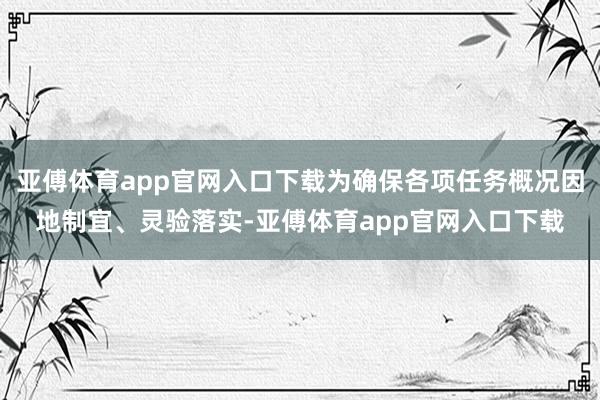 亚傅体育app官网入口下载为确保各项任务概况因地制宜、灵验落实-亚傅体育app官网入口下载